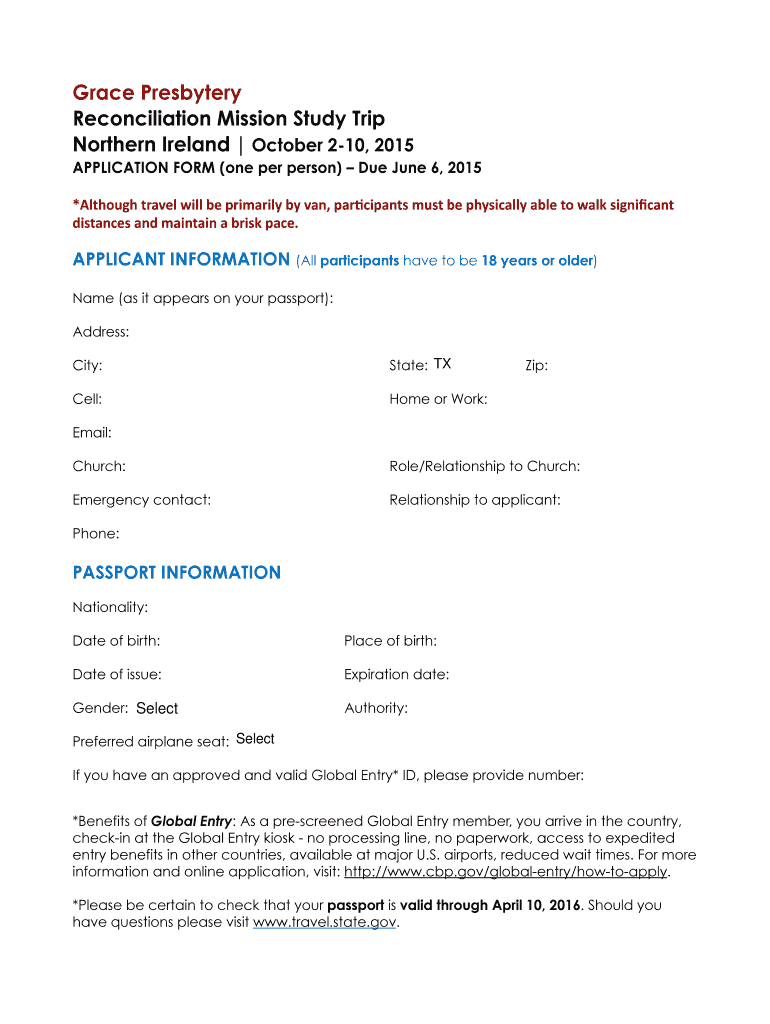 Grace Presbytery
Reconciliation Mission Study Trip
Northern Ireland | October 2-10, 2015
APPLICATION FORM (one per person) – Due June 6, 2015

*Although travel will be primarily by van, participants must be physically able to walk significant distances and maintain a brisk pace.

APPLICANT INFORMATION (All participants have to be 18 years or older)

Name (as it appears on your passport):

Address:

City:

State: TX

Zip:

Cell:

Home or Work:

Email:

Church:

Role/Relationship to Church:

Emergency contact:

Relationship to applicant:

Phone:

PASSPORT INFORMATION

Nationality:

Date of birth:

Place of birth:

Date of issue:

Expiration date:

Gender: Select

Authority:

Preferred airplane seat: Select

If you have an approved and valid Global Entry* ID, please provide number:

*Benefits of Global Entry: As a pre-screened Global Entry member, you arrive in the country, check-in at the Global Entry kiosk - no processing line, no paperwork, access to expedited entry benefits in other countries, available at major U.S. airports, reduced wait times. For more information and online application, visit: http://www.cbp.gov/global-entry/how-to-apply.

*Please be certain to check that your passport is valid through April 10, 2016. Should you have questions please visit www.travel.state.gov.